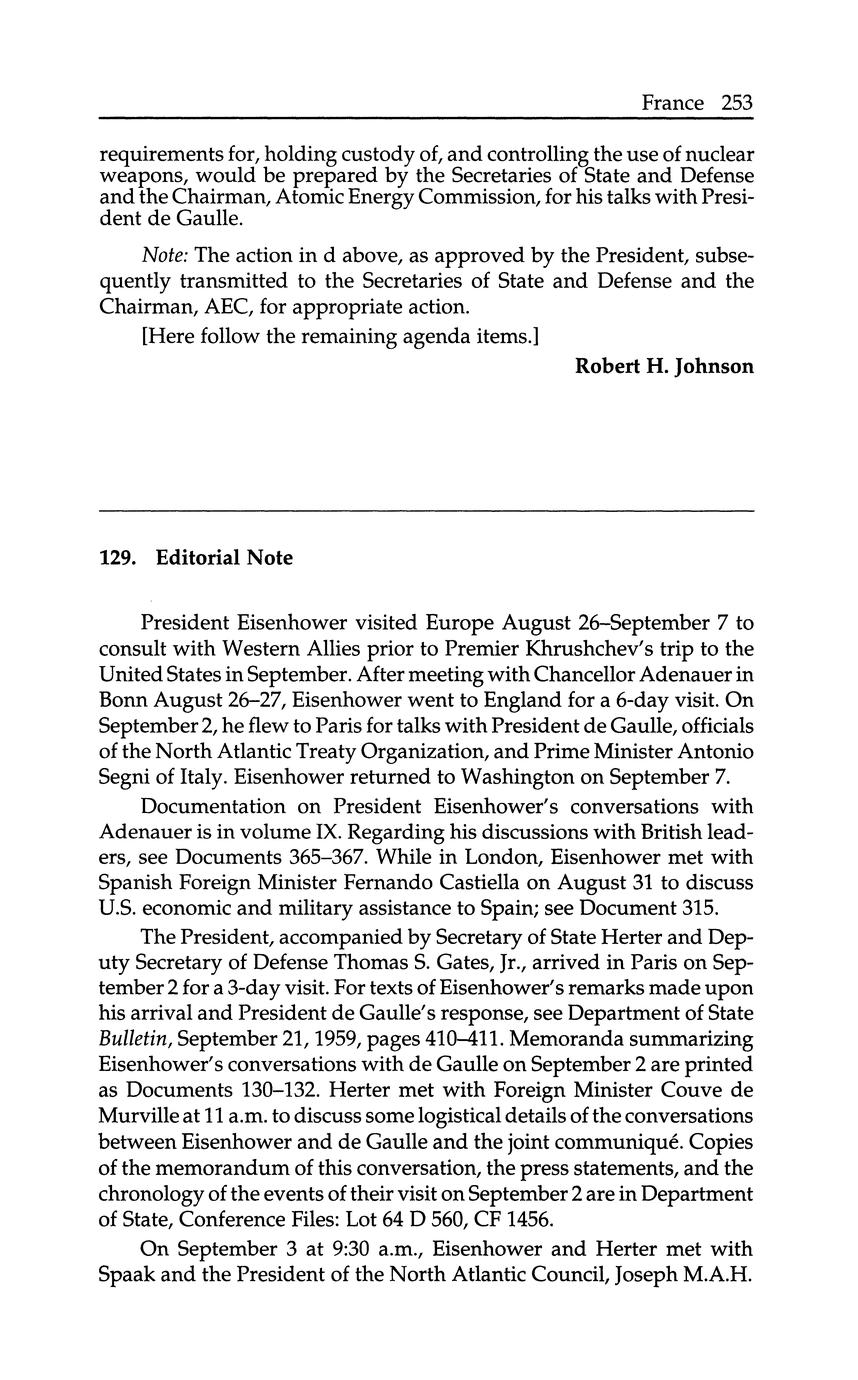 France 253

requirements for, holding custody of, and controlling the use of nuclear weapons, would be prepared by the Secretaries of State and Defense and the Chairman, Atomic Energy Commission, for his talks with President de Gaulle.

Note: The action in d above, as approved by the President, subsequently transmitted to the Secretaries of State and Defense and the Chairman, AEC, for appropriate action.

[Here follow the remaining agenda items.]

Robert H. Johnson

129. Editorial Note

President Eisenhower visited Europe August 26–September 7 to consult with Western Allies prior to Premier Khrushchev's trip to the United States in September. After meeting with Chancellor Adenauer in Bonn August 26–27, Eisenhower went to England for a 6-day visit. On September 2, he flew to Paris for talks with President de Gaulle, officials of the North Atlantic Treaty Organization, and Prime Minister Antonio Segni of Italy. Eisenhower returned to Washington on September 7.

Documentation on President Eisenhower's conversations with Adenauer is in volume IX. Regarding his discussions with British leaders, see Documents 365–367. While in London, Eisenhower met with Spanish Foreign Minister Fernando Castiella on August 31 to discuss U.S. economic and military assistance to Spain; see Document 315.

The President, accompanied by Secretary of State Herter and Deputy Secretary of Defense Thomas S. Gates, Jr., arrived in Paris on September 2 for a 3-day visit. For texts of Eisenhower's remarks made upon his arrival and President de Gaulle's response, see Department of State Bulletin, September 21, 1959, pages 410–411. Memoranda summarizing Eisenhower's conversations with de Gaulle on September 2 are printed as Documents 130–132. Herter met with Foreign Minister Couve de Murville at 11 a.m. to discuss some logistical details of the conversations between Eisenhower and de Gaulle and the joint communiqué. Copies of the memorandum of this conversation, the press statements, and the chronology of the events of their visit on September 2 are in Department of State, Conference Files: Lot 64 D 560, CF 1456.

On September 3 at 9:30 a.m., Eisenhower and Herter met with Spaak and the President of the North Atlantic Council, Joseph M.A.H.